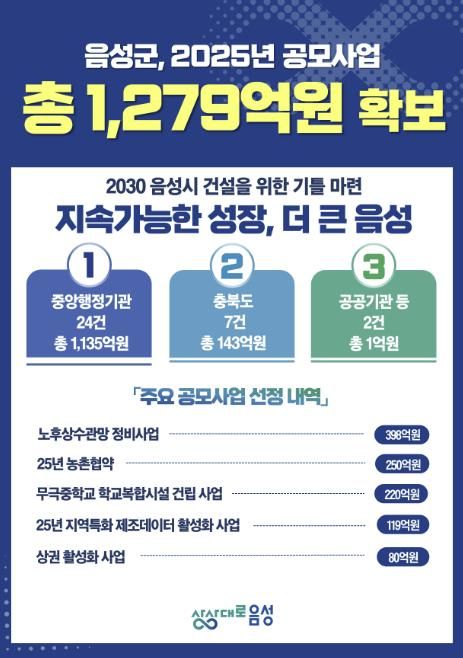 음성군, 2025년 공모사업

총 1,279억원 확보

2030 음성시 건설을 위한 기틀 마련

지속가능한 성장, 더 큰 음성

1
중앙행정기관
24건
총 1,135억원

2
충북도
7건
총 143억원

3
공공기관 등
2건
총 1억원

「주요 공모사업 선정 내역」

노후상수관망 정비사업 398억원

25년 농촌협약 250억원

무극중학교 학교복합시설 건립 사업 220억원

25년 지역특화 제조데이터 활성화 사업 119억원

상권 활성화 사업 80억원

상상대로 음성